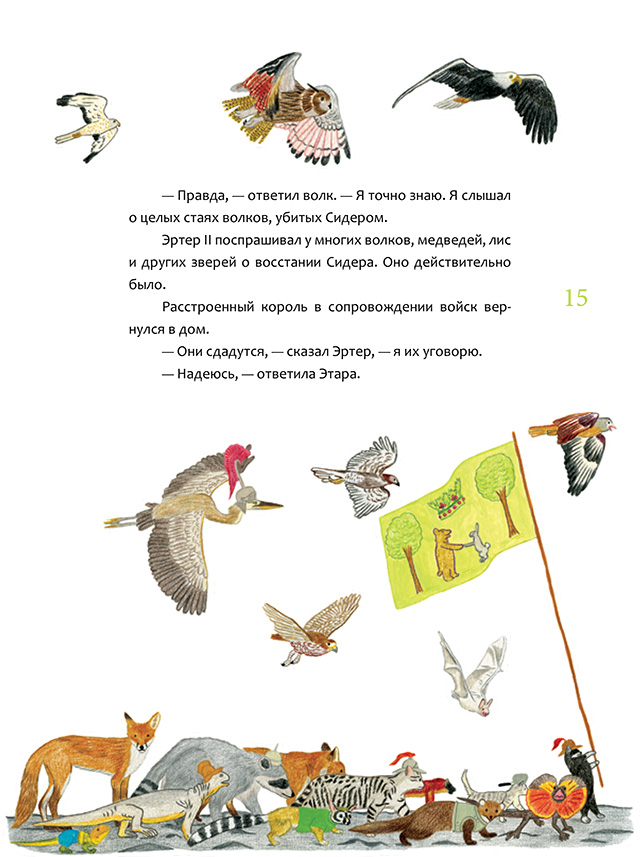 — Правда, — ответил волк. — Я точно знаю. Я слышал о целых стаях волков, убитых Сидером.

Эртер II поспрашивал у многих волков, медведей, лис и других зверей о восстании Сидера. Оно действительно было.

Расстроенный король в сопровождении войск вернулся в дом.

— Они сдадутся, — сказал Эртер, — я их уговорю.

— Надеюсь, — ответила Этара.

15